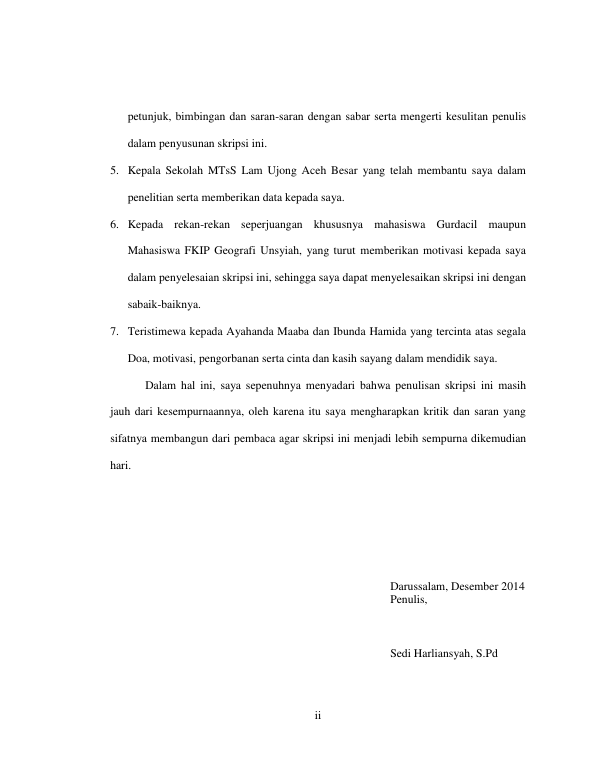 petunjuk, bimbingan dan saran-saran dengan sabar serta mengerti kesulitan penulis dalam penyusunan skripsi ini.

5. Kepala Sekolah MTsS Lam Ujong Aceh Besar yang telah membantu saya dalam penelitian serta memberikan data kepada saya.

6. Kepada rekan-rekan seperjuangan khususnya mahasiswa Gurdacil maupun Mahasiswa FKIP Geografi Unsyiah, yang turut memberikan motivasi kepada saya dalam penyelesaian skripsi ini, sehingga saya dapat menyelesaikan skripsi ini dengan sabaik-baiknya.

7. Teristimewa kepada Ayahanda Maaba dan Ibunda Hamida yang tercinta atas segala Doa, motivasi, pengorbanan serta cinta dan kasih sayang dalam mendidik saya.

Dalam hal ini, saya sepenuhnya menyadari bahwa penulisan skripsi ini masih jauh dari kesempurnaannya, oleh karena itu saya mengharapkan kritik dan saran yang sifatnya membangun dari pembaca agar skripsi ini menjadi lebih sempurna dikemudian hari.

Darussalam, Desember 2014
Penulis,

Sedi Harliansyah, S.Pd

ii